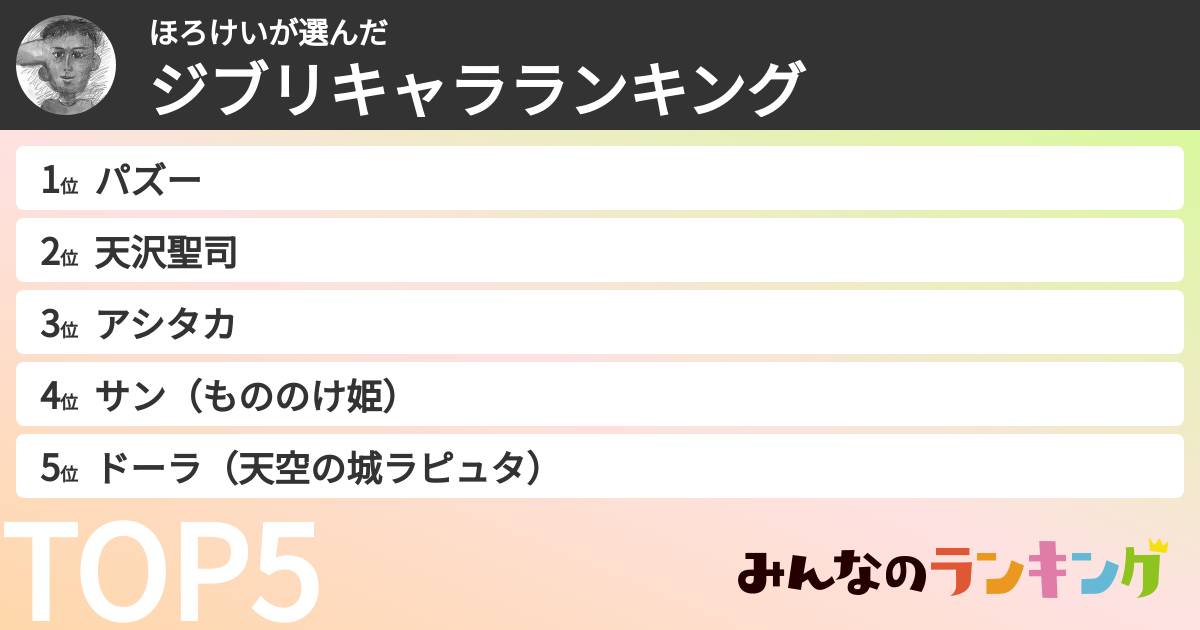 ほろけいが選んだ
ジブリキャラランキング

1位 パズー
2位 天沢聖司
3位 アシタカ
4位 サン（もののけ姫）
5位 ドーラ（天空の城ラピュタ）

TOP5

みんなのランキング